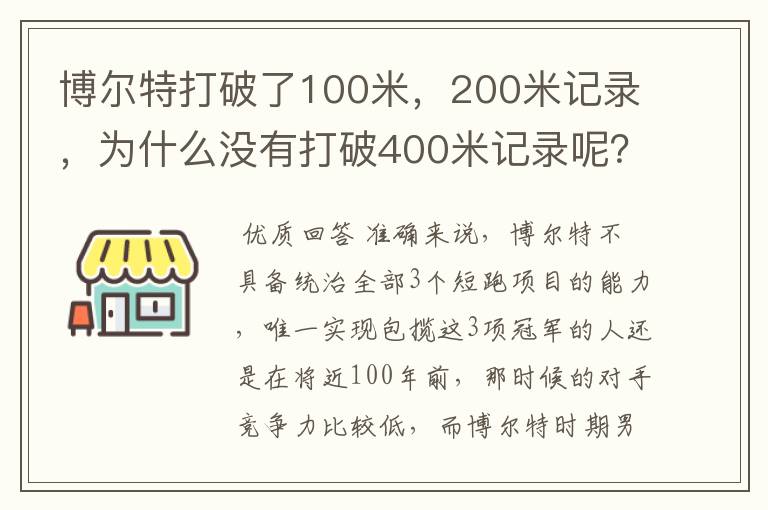 博尔特打破了100米，200米记录，为什么没有打破400米记录呢？

优质回答 准确来说，博尔特不具备统治全部3个短跑项目的能力，唯一实现包揽这3项冠军的人还是在将近100年前，那时候的对手竞争力比较低，而博尔特时期男